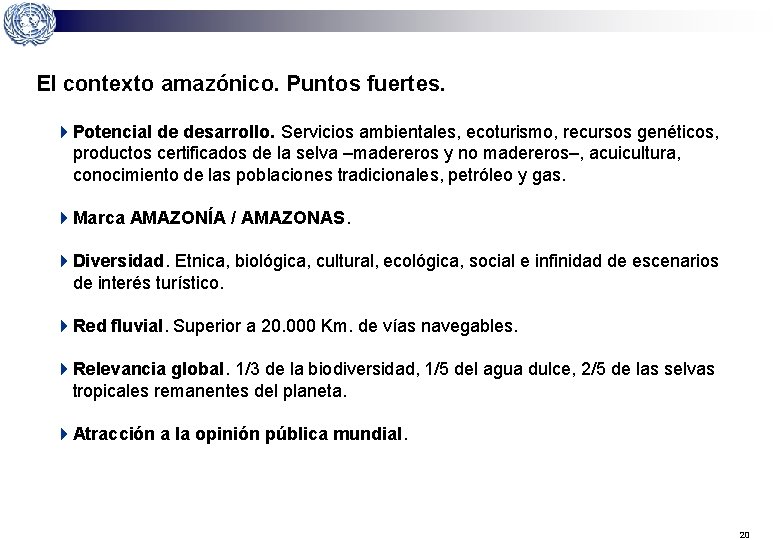 El contexto amazónico. Puntos fuertes.

Potencial de desarrollo. Servicios ambientales, ecoturismo, recursos genéticos, productos certificados de la selva –madereros y no madereros–, acuicultura, conocimiento de las poblaciones tradicionales, petróleo y gas.

Marca AMAZONÍA / AMAZONAS.

Diversidad. Etnica, biológica, cultural, ecológica, social e infinidad de escenarios de interés turístico.

Red fluvial. Superior a 20.000 Km. de vías navegables.

Relevancia global. 1/3 de la biodiversidad, 1/5 del agua dulce, 2/5 de las selvas tropicales remanentes del planeta.

Atracción a la opinión pública mundial.

20